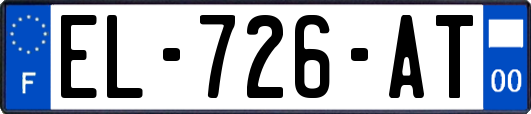 F
EL-726-AT
00